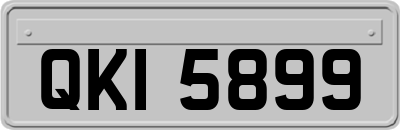 QKI 5899